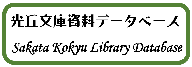 光丘文庫資料データベース

Sakata Kokyu Library Database